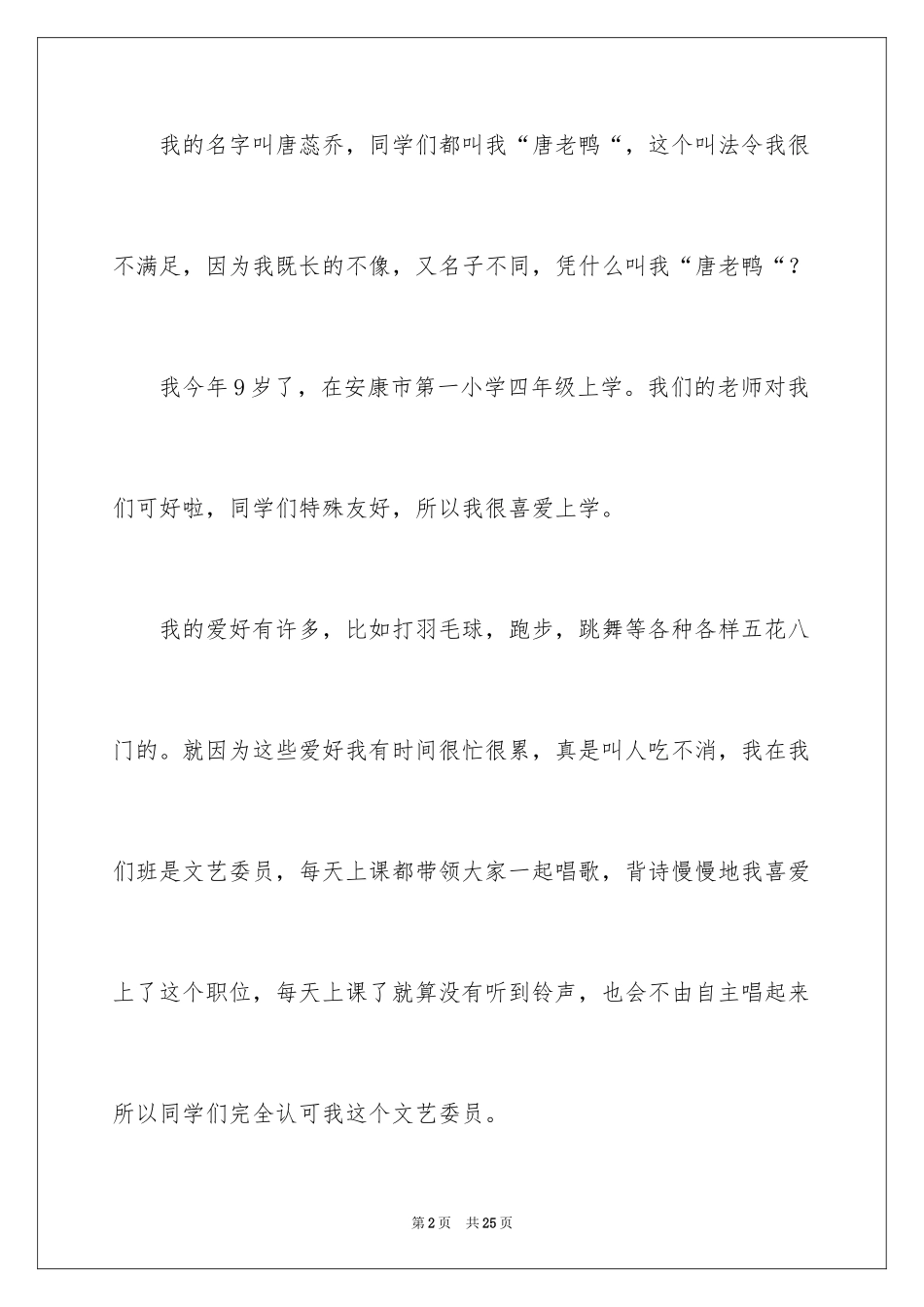 我的名字叫唐蕊乔，同学们都叫我“唐老鸭“，这个叫法令我很不满足，因为我既长的不像，又名子不同，凭什么叫我“唐老鸭“？

我今年9岁了，在安康市第一小学四年级上学。我们的老师对我们可好啦，同学们特殊友好，所以我很喜爱上学。

我的爱好有许多，比如打羽毛球，跑步，跳舞等各种各样五花八门的。就因为这些爱好我有时间很忙很累，真是叫人吃不消，我在我们班是文艺委员，每天上课都带领大家一起唱歌，背诗慢慢地我喜爱上了这个职位，每天上课了就算没有听到铃声，也会不由自主唱起来所以同学们完全认可我这个文艺委员。

第2页 共25页